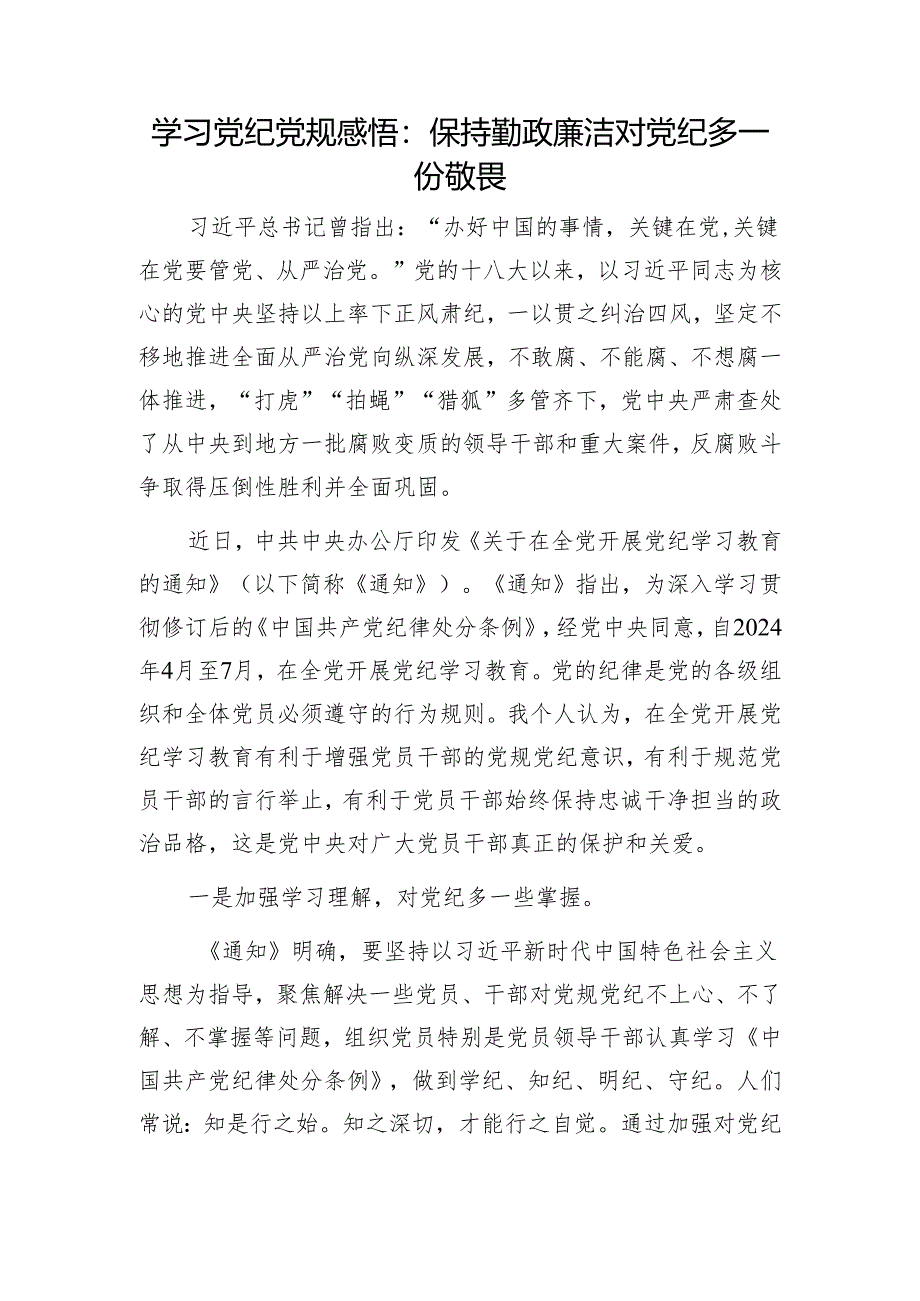 学习党纪党规感悟：保持勤政廉洁对党纪多一份敬畏

习近平总书记曾指出：“办好中国的事情，关键在党,关键在党要管党、从严治党。”党的十八大以来，以习近平同志为核心的党中央坚持以上率下正风肃纪，一以贯之纠治四风，坚定不移地推进全面从严治党向纵深发展，不敢腐、不能腐、不想腐一体推进，“打虎”“拍蝇”“猎狐”多管齐下，党中央严肃查处了从中央到地方一批腐败变质的领导干部和重大案件，反腐败斗争取得压倒性胜利并全面巩固。

近日，中共中央办公厅印发《关于在全党开展党纪学习教育的通知》（以下简称《通知》）。《通知》指出，为深入学习贯彻修订后的《中国共产党纪律处分条例》，经党中央同意，自2024年4月至7月，在全党开展党纪学习教育。党的纪律是党的各级组织和全体党员必须遵守的行为规则。我个人认为，在全党开展党纪学习教育有利于增强党员干部的党规党纪意识，有利于规范党员干部的言行举止，有利于党员干部始终保持忠诚干净担当的政治品格，这是党中央对广大党员干部真正的保护和关爱。

一是加强学习理解，对党纪多一些掌握。

《通知》明确，要坚持以习近平新时代中国特色社会主义思想为指导，聚焦解决一些党员、干部对党规党纪不上心、不了解、不掌握等问题，组织党员特别是党员领导干部认真学习《中国共产党纪律处分条例》，做到学纪、知纪、明纪、守纪。人们常说：知是行之始。知之深切，才能行之自觉。通过加强对党纪